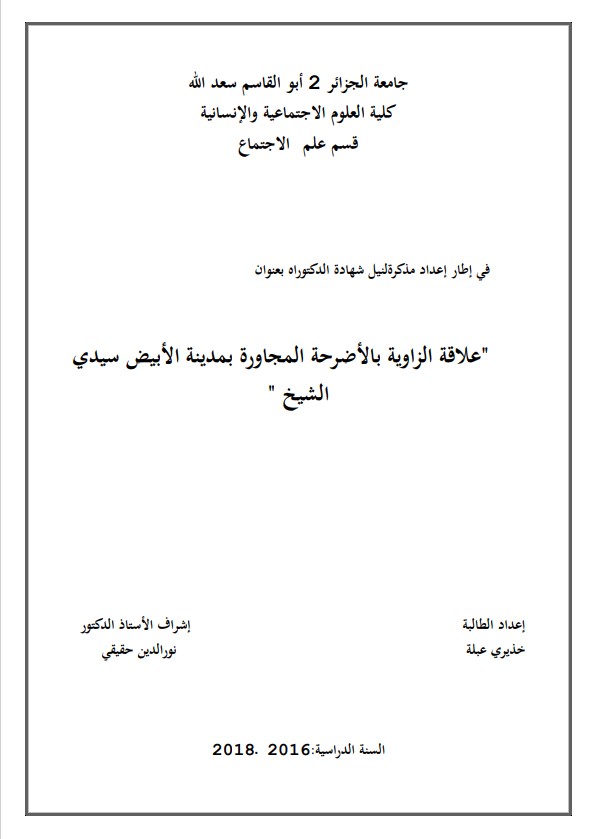 جامعة الجزائر 2 أبو القاسم سعد الله
كلية العلوم الاجتماعية والإنسانية
قسم علم الاجتماع

في إطار إعداد مذكرةلنيل شهادة الدكتوراه بعنوان

"علاقة الزاوية بالأضرحة المجاورة بمدينة الأبيض سيدي الشيخ "

إعداد الطالبة
خذيري عبلة

إشراف الأستاذ الدكتور
نورالدين حقيقي

السنة الدراسية:2016 .2018